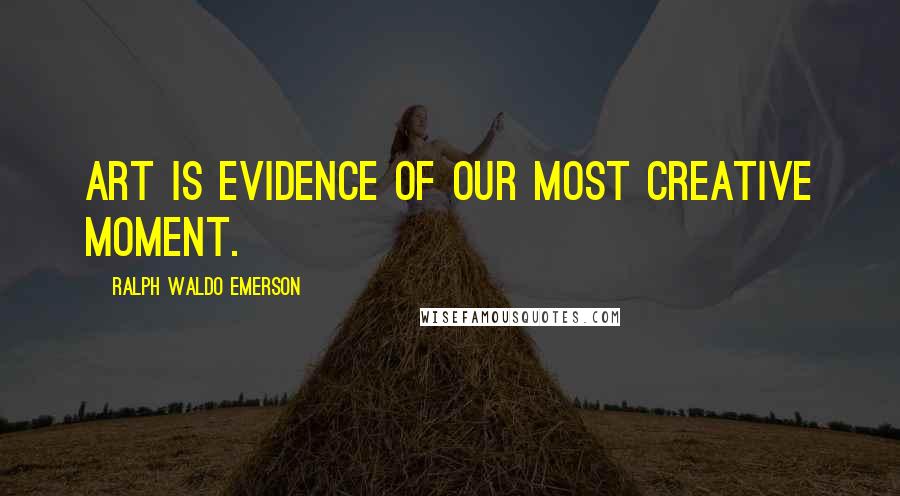 ART IS EVIDENCE OF OUR MOST CREATIVE MOMENT.

RALPH WALDO EMERSON

WISEFAMOUSQUOTES.COM